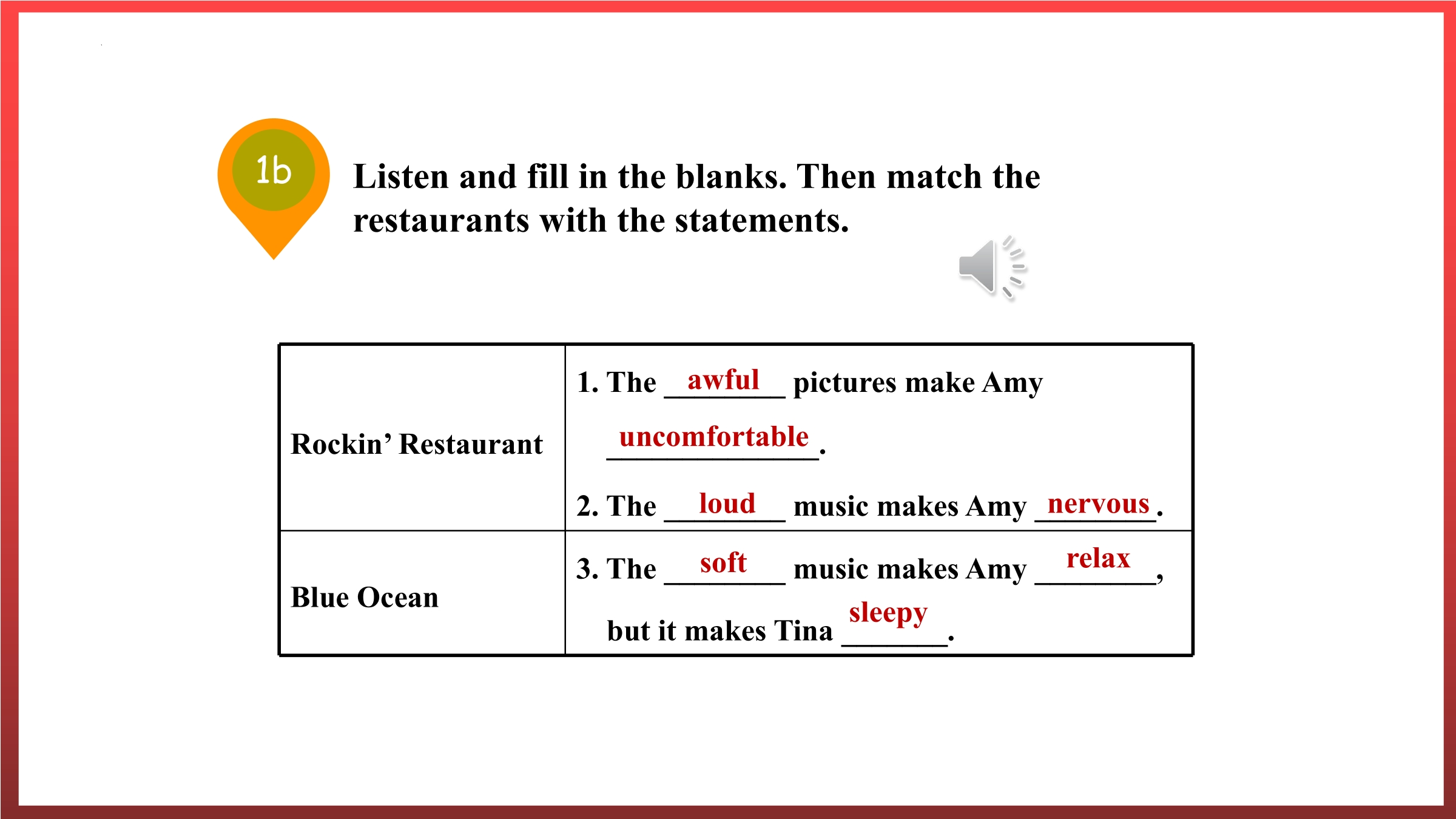 1b

Listen and fill in the blanks. Then match the restaurants with the statements.

| Rockin' Restaurant | 1. The awful pictures make Amy uncomfortable. 2. The loud music makes Amy nervous. |
|---|---|
| Blue Ocean | 3. The soft music makes Amy relax, but it makes Tina sleepy. |